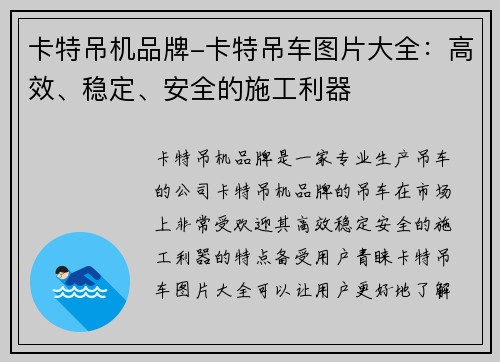 卡特吊机品牌-卡特吊车图片大全：高效、稳定、安全的施工利器

卡特吊机品牌是一家专业生产吊车的公司卡特吊机品牌的吊车在市场上非常受欢迎其高效稳定安全的施工利器的特点备受用户青睐卡特吊车图片大全可以让用户更好地了解